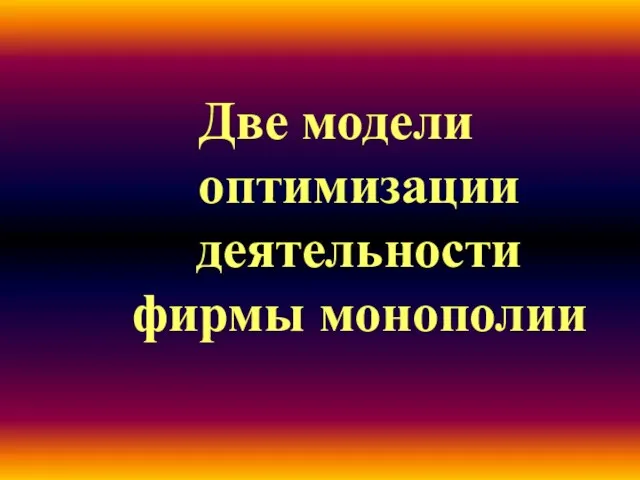 Две модели оптимизации деятельности фирмы монополии